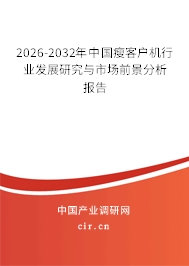 2026-2032年中国瘦客户机行业发展研究与市场前景分析报告

中国产业调研网

cir.cn